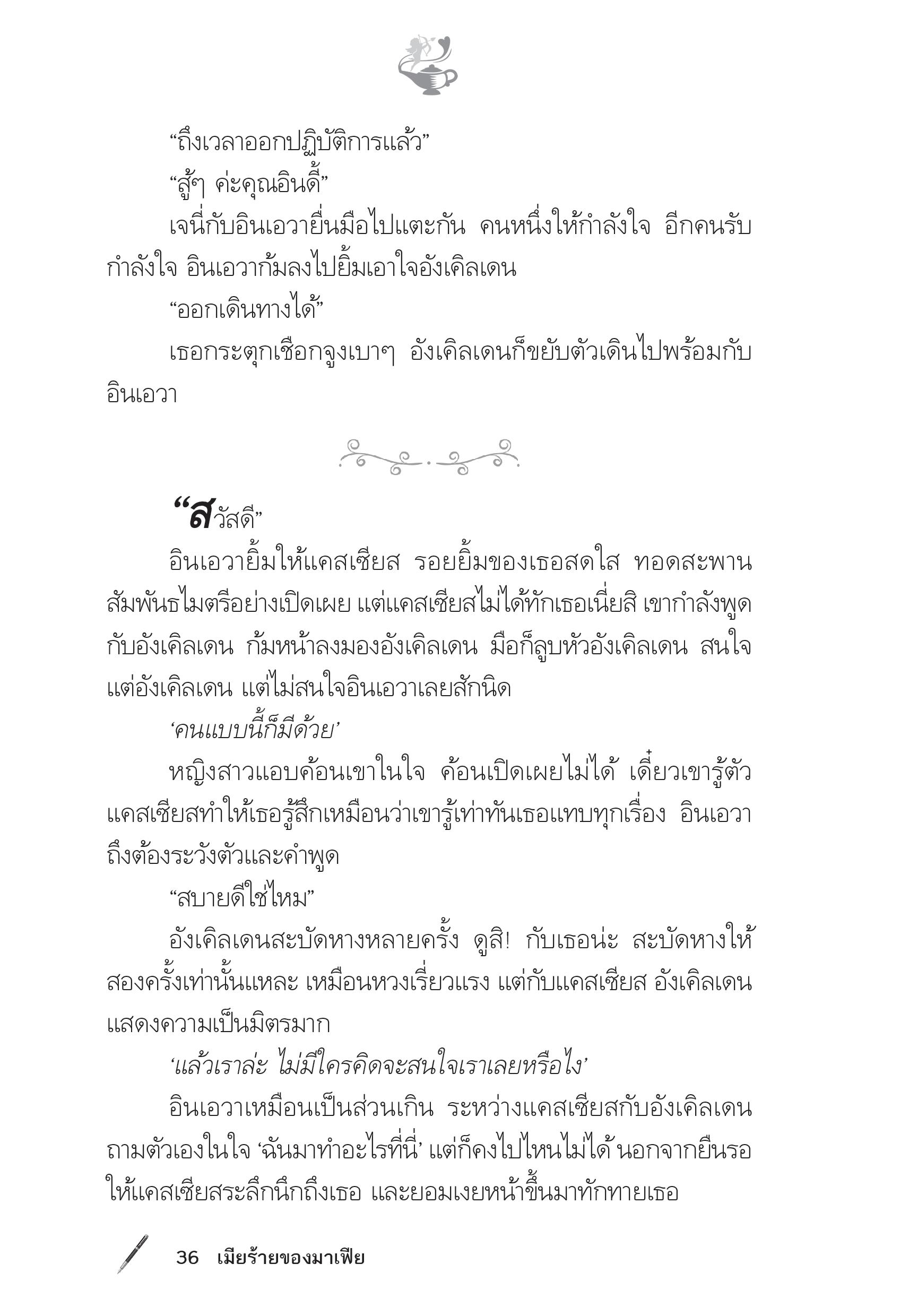 “ถึงเวลาออกปฏิบัติการแล้ว”

“สู้ๆ ค่ะคุณอินดี้”

เจนี่กับอินเอวายื่นมือไปแตะกัน คนหนึ่งให้กำลังใจ อีกคนรับกำลังใจ อินเอวาก้มลงไปยิ้มเอาใจอังเคิลเดน

“ออกเดินทางได้”

เธอกระตุกเชือกจูงเบาๆ อังเคิลเดนก็ขยับตัวเดินไปพร้อมกับอินเอวา

“สวัสดี”

อินเอวายิ้มให้แคสเซียส รอยยิ้มของเธอสดใส ทอดสะพานสัมพันธไมตรีอย่างเปิดเผย แต่แคสเซียสไม่ได้ทักเธอเนี่ยสิ เขากำลังพูดกับอังเคิลเดน ก้มหน้าลงมองอังเคิลเดน มือก็ลูบหัวอังเคิลเดน สนใจแต่อังเคิลเดน แต่ไม่สนใจอินเอวาเลยสักนิด

‘คนแบบนี้ก็มีด้วย’

หญิงสาวแอบค้อนเขาในใจ ค้อนเปิดเผยไม่ได้ เดี๋ยวเขารู้ตัว แคสเซียสทำให้เธอรู้สึกเหมือนว่าเขารู้เท่าทันเธอแทบทุกเรื่อง อินเอวาถึงต้องระวังตัวและคำพูด

“สบายดีใช่ไหม”

อังเคิลเดนสะบัดหางหลายครั้ง ดูสิ! กับเธอน่ะ สะบัดหางให้สองครั้งเท่านั้นแหละ เหมือนหวงเรี่ยวแรง แต่กับแคสเซียส อังเคิลเดนแสดงความเป็นมิตรมาก

‘แล้วเราล่ะ ไม่มีใครคิดจะสนใจเราเลยหรือไง’

อินเอวาเหมือนเป็นส่วนเกิน ระหว่างแคสเซียสกับอังเคิลเดน ถามตัวเองในใจ ‘ฉันมาทำอะไรที่นี่’ แต่ก็คงไปไหนไม่ได้ นอกจากยืนรอให้แคสเซียสระลึกนึกถึงเธอ และยอมเงยหน้าขึ้นมาทักทายเธอ

36 เมียร้ายของมาเฟีย